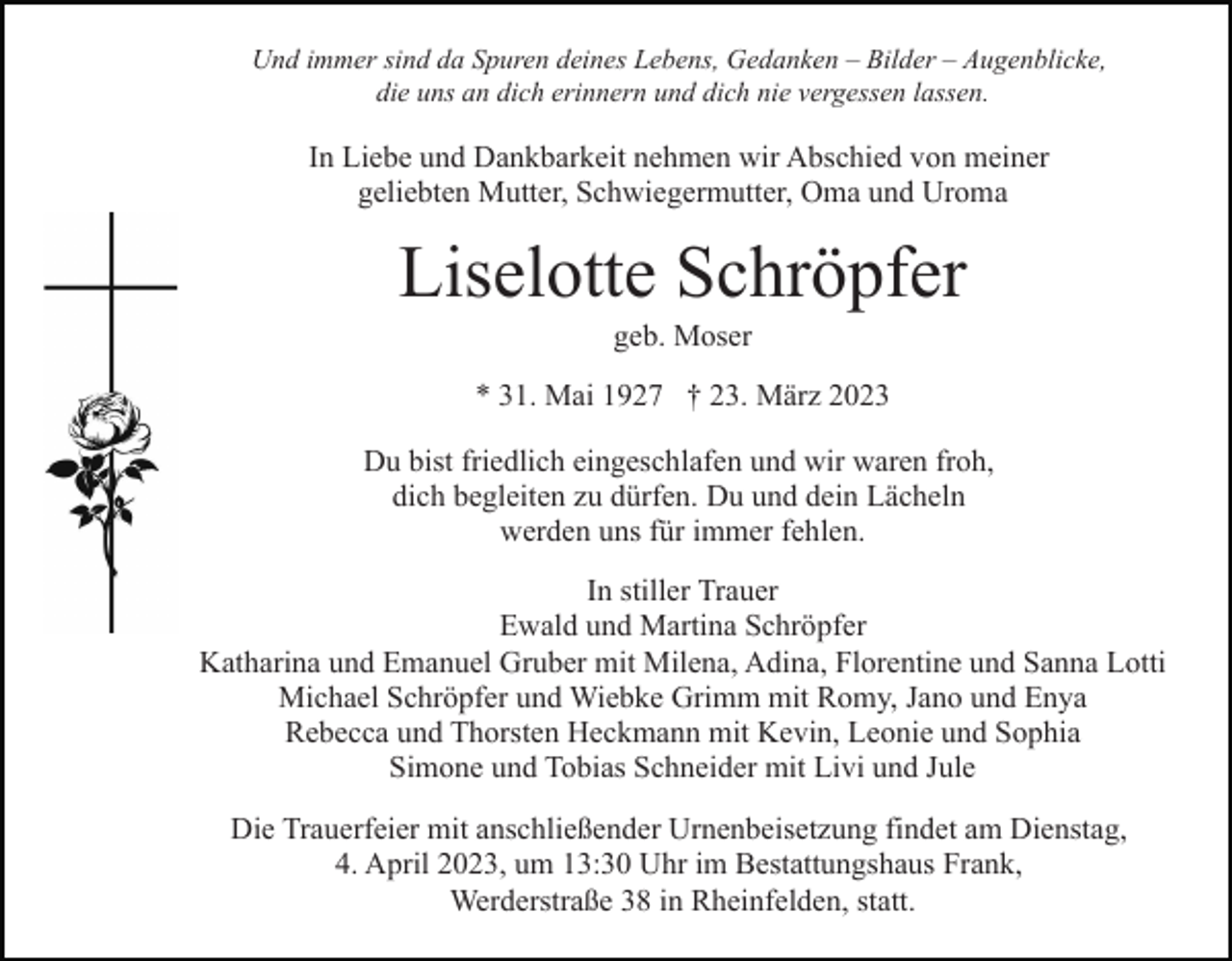 Und immer sind da Spuren deines Lebens, Gedanken – Bilder – Augenblicke, die uns an dich erinnern und dich nie vergessen lassen.

In Liebe und Dankbarkeit nehmen wir Abschied von meiner geliebten Mutter, Schwiegermutter, Oma und Uroma

Liselotte Schröpfer

geb. Moser

* 31. Mai 1927   † 23. März 2023

Du bist friedlich eingeschlafen und wir waren froh, dich begleiten zu dürfen. Du und dein Lächeln werden uns für immer fehlen.

In stiller Trauer
Ewald und Martina Schröpfer
Katharina und Emanuel Gruber mit Milena, Adina, Florentine und Sanna Lotti
Michael Schröpfer und Wiebke Grimm mit Romy, Jano und Enya
Rebecca und Thorsten Heckmann mit Kevin, Leonie und Sophia
Simone und Tobias Schneider mit Livi und Jule

Die Trauerfeier mit anschließender Urnenbeisetzung findet am Dienstag, 4. April 2023, um 13:30 Uhr im Bestattungshaus Frank, Werderstraße 38 in Rheinfelden, statt.